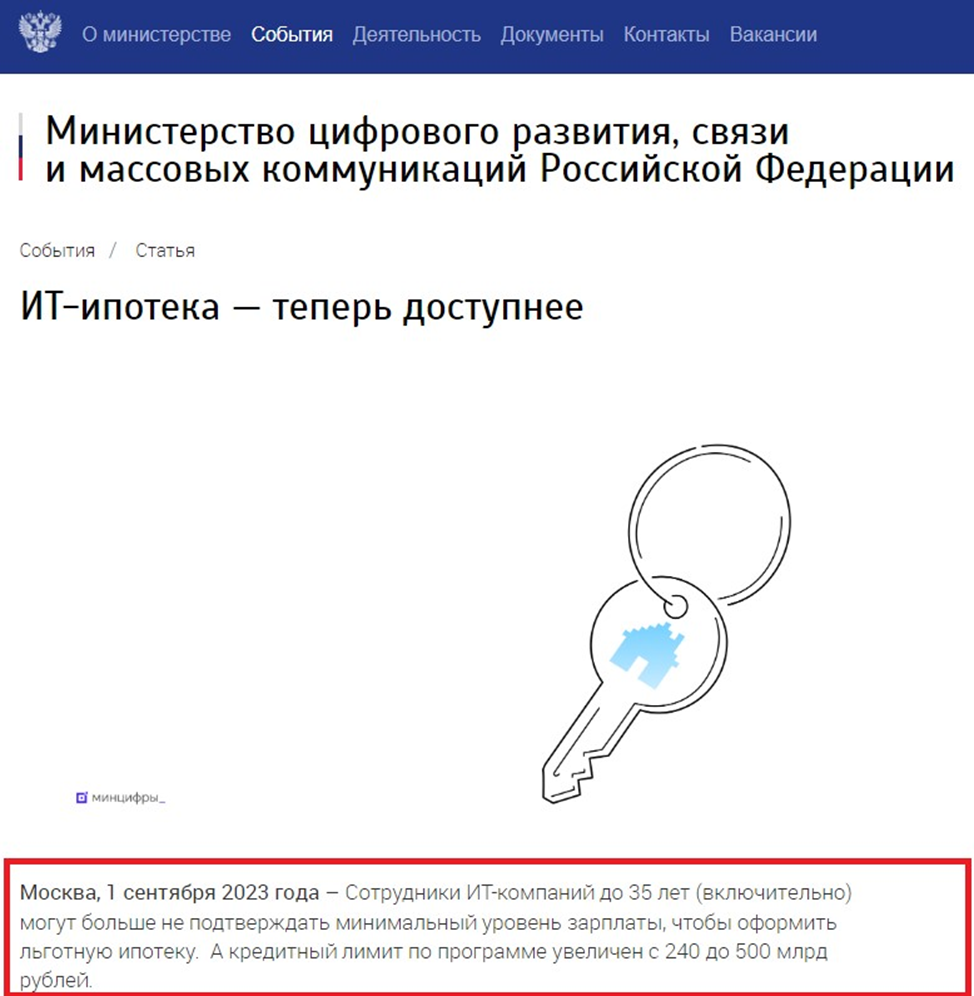 О министерстве События Деятельность Документы Контакты Вакансии

Министерство цифрового развития, связи и массовых коммуникаций Российской Федерации

События / Статья

ИТ-ипотека — теперь доступнее

минцифры_

Москва, 1 сентября 2023 года – Сотрудники ИТ-компаний до 35 лет (включительно) могут больше не подтверждать минимальный уровень зарплаты, чтобы оформить льготную ипотеку. А кредитный лимит по программе увеличен с 240 до 500 млрд рублей.